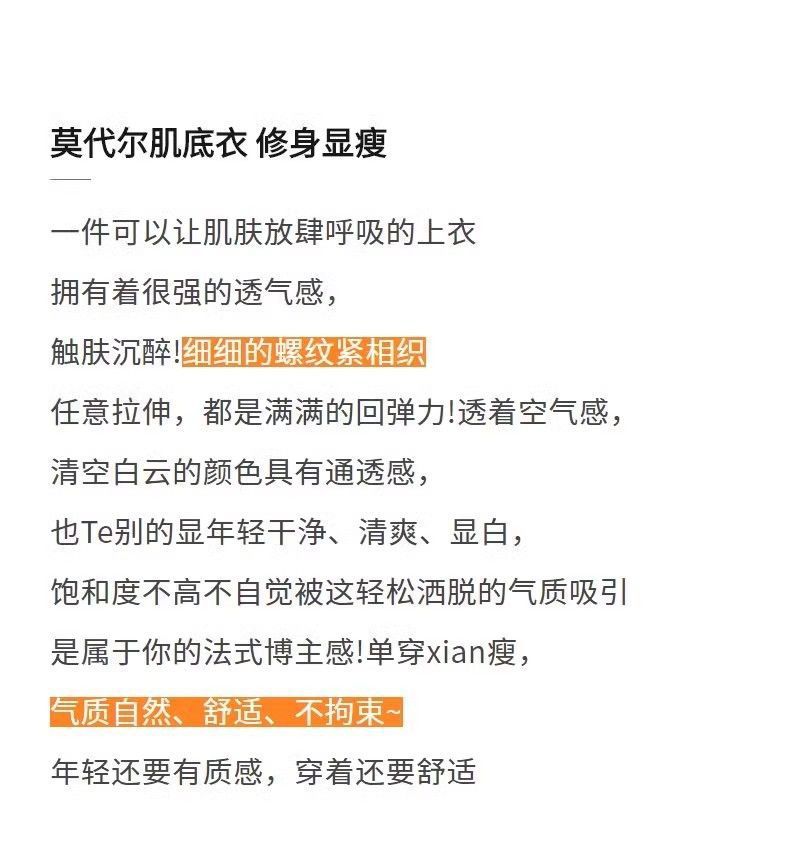 莫代尔肌底衣 修身显瘦

一件可以让肌肤放肆呼吸的上衣

拥有着很强的透气感，

触肤沉醉!细细的螺纹紧相织

任意拉伸，都是满满的回弹力!透着空气感，

清空白云的颜色具有通透感，

也Te别的显年轻干净、清爽、显白，

饱和度不高不自觉被这轻松洒脱的气质吸引

是属于你的法式博主感!单穿xian瘦，

气质自然、舒适、不拘束~

年轻还要有质感，穿着还要舒适